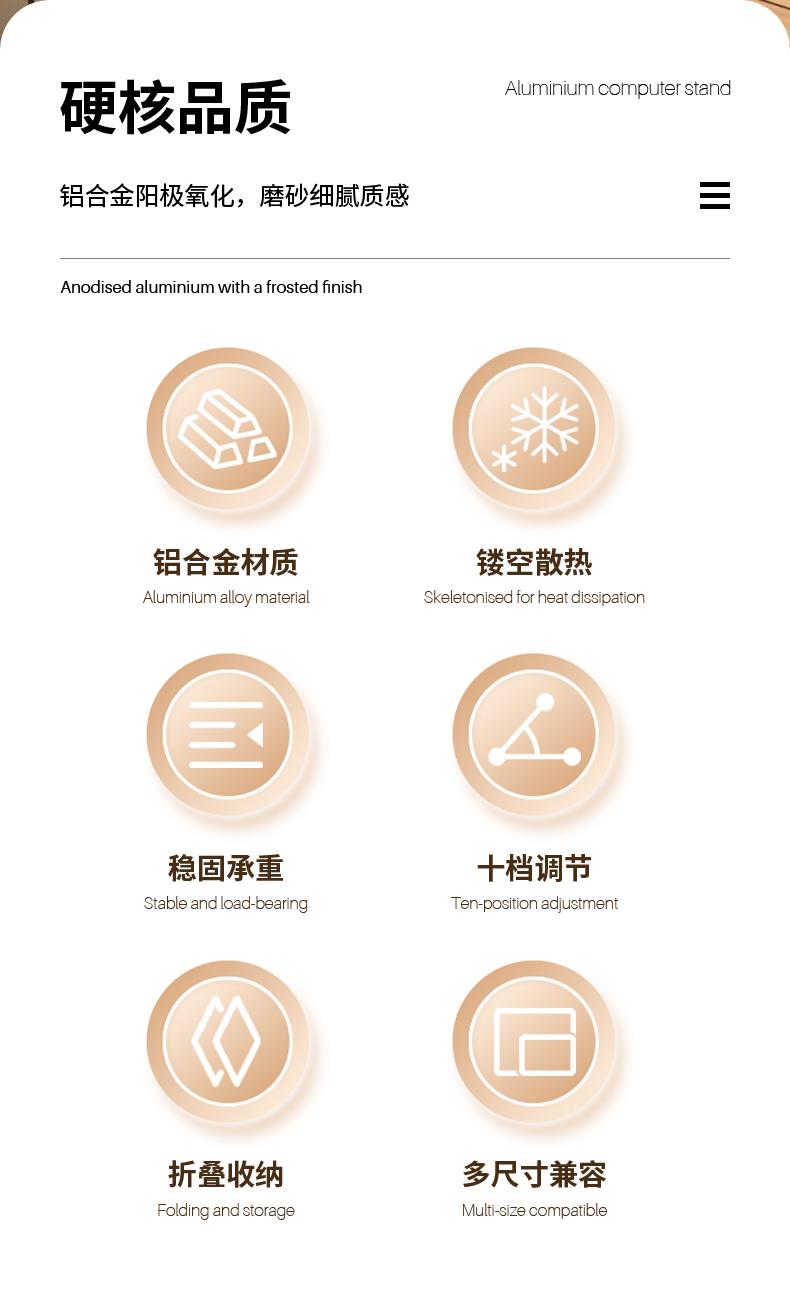 硬核品质

Aluminium computer stand

铝合金阳极氧化，磨砂细腻质感

Anodised aluminium with a frosted finish

铝合金材质
Aluminium alloy material

镂空散热
Skeletonised for heat dissipation

稳固承重
Stable and load-bearing

十档调节
Ten-position adjustment

折叠收纳
Folding and storage

多尺寸兼容
Multi-size compatible